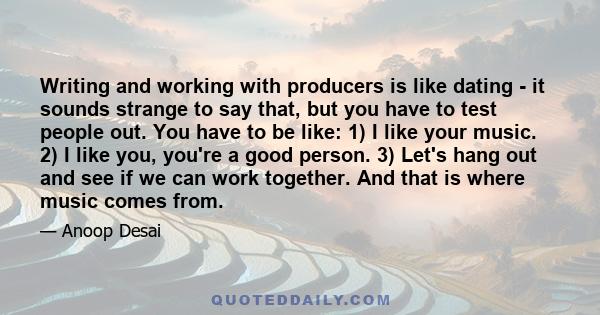 Writing and working with producers is like dating - it sounds strange to say that, but you have to test people out. You have to be like: 1) I like your music. 2) I like you, you're a good person. 3) Let's hang out and see if we can work together. And that is where music comes from.

— Anoop Desai

QUOTEDDAILY.COM